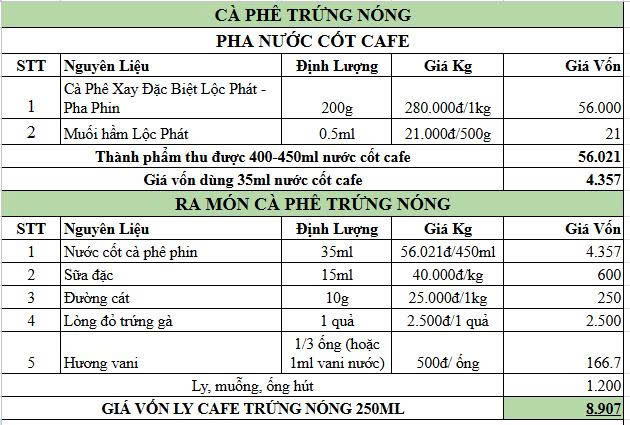 CÀ PHÊ TRỨNG NÓNG

PHA NƯỚC CỐT CAFE

| STT | Nguyên Liệu | Định Lượng | Giá Kg | Giá Vốn |
|---|---|---|---|---|
| 1 | Cà Phê Xay Đặc Biệt Lộc Phát - Pha Phin | 200g | 280.000đ/1kg | 56.000 |
| 2 | Muối hầm Lộc Phát | 0.5ml | 21.000đ/500g | 21 |
| Thành phẩm thu được 400-450ml nước cốt cafe | | | | 56.021 |
| Giá vốn dùng 35ml nước cốt cafe | | | | 4.357 |

RA MÓN CÀ PHÊ TRỨNG NÓNG

| STT | Nguyên Liệu | Định Lượng | Giá Kg | Giá Vốn |
|---|---|---|---|---|
| 1 | Nước cốt cà phê phin | 35ml | 56.021đ/450ml | 4.357 |
| 2 | Sữa đặc | 15ml | 40.000đ/kg | 600 |
| 3 | Đường cát | 10g | 25.000đ/1kg | 250 |
| 4 | Lòng đỏ trứng gà | 1 quả | 2.500đ/1 quả | 2.500 |
| 5 | Hương vani | 1/3 ống (hoặc 1ml vani nước) | 500đ/ ống | 166.7 |
| Ly, muỗng, ống hút | | | | 1.200 |
| GIÁ VỐN LY CAFE TRỨNG NÓNG 250ML | | | | 8.907 |